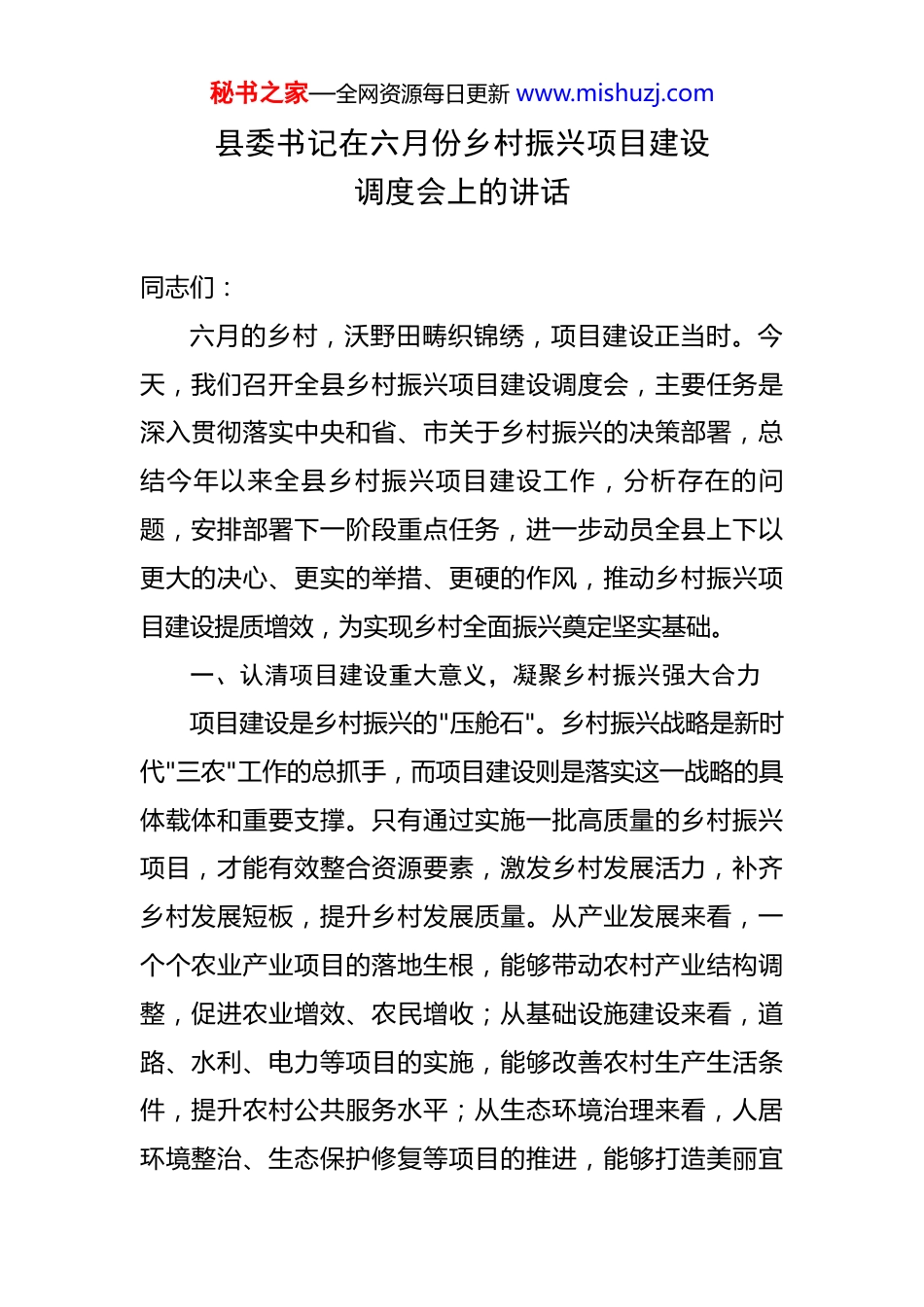 秘书之家—全网资源每日更新 www.mishuzj.com

县委书记在六月份乡村振兴项目建设调度会上的讲话

同志们：

六月的乡村，沃野田畴织锦绣，项目建设正当时。今天，我们召开全县乡村振兴项目建设调度会，主要任务是深入贯彻落实中央和省、市关于乡村振兴的决策部署，总结今年以来全县乡村振兴项目建设工作，分析存在的问题，安排部署下一阶段重点任务，进一步动员全县上下以更大的决心、更实的举措、更硬的作风，推动乡村振兴项目建设提质增效，为实现乡村全面振兴奠定坚实基础。

一、认清项目建设重大意义，凝聚乡村振兴强大合力

项目建设是乡村振兴的"压舱石"。乡村振兴战略是新时代"三农"工作的总抓手，而项目建设则是落实这一战略的具体载体和重要支撑。只有通过实施一批高质量的乡村振兴项目，才能有效整合资源要素，激发乡村发展活力，补齐乡村发展短板，提升乡村发展质量。从产业发展来看，一个个农业产业项目的落地生根，能够带动农村产业结构调整，促进农业增效、农民增收；从基础设施建设来看，道路、水利、电力等项目的实施，能够改善农村生产生活条件，提升农村公共服务水平；从生态环境治理来看，人居环境整治、生态保护修复等项目的推进，能够打造美丽宜